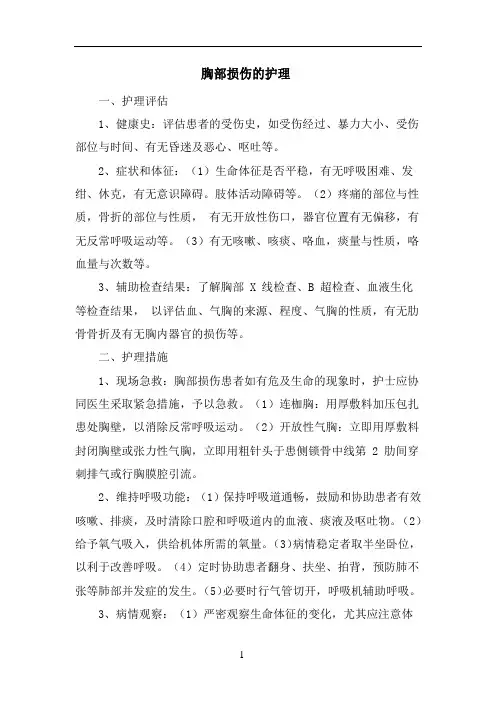 胸部损伤的护理

一、护理评估

1、健康史：评估患者的受伤史，如受伤经过、暴力大小、受伤部位与时间、有无昏迷及恶心、呕吐等。

2、症状和体征：（1）生命体征是否平稳，有无呼吸困难、发绀、休克，有无意识障碍。肢体活动障碍等。（2）疼痛的部位与性质，骨折的部位与性质，有无开放性伤口，器官位置有无偏移，有无反常呼吸运动等。（3）有无咳嗽、咳痰、咯血，痰量与性质，咯血量与次数等。

3、辅助检查结果：了解胸部 X 线检查、B 超检查、血液生化等检查结果，以评估血、气胸的来源、程度、气胸的性质，有无肋骨骨折及有无胸内器官的损伤等。

二、护理措施

1、现场急救：胸部损伤患者如有危及生命的现象时，护士应协同医生采取紧急措施，予以急救。（1）连枷胸：用厚敷料加压包扎患处胸壁，以消除反常呼吸运动。（2）开放性气胸：立即用厚敷料封闭胸壁或张力性气胸，立即用粗针头于患侧锁骨中线第 2 肋间穿刺排气或行胸膜腔引流。

2、维持呼吸功能：（1）保持呼吸道通畅，鼓励和协助患者有效咳嗽、排痰，及时清除口腔和呼吸道内的血液、痰液及呕吐物。（2）给予氧气吸入，供给机体所需的氧量。（3)病情稳定者取半坐卧位，以利于改善呼吸。（4）定时协助患者翻身、扶坐、拍背，预防肺不张等肺部并发症的发生。(5)必要时行气管切开，呼吸机辅助呼吸。

3、病情观察：（1）严密观察生命体征的变化，尤其应注意体

1